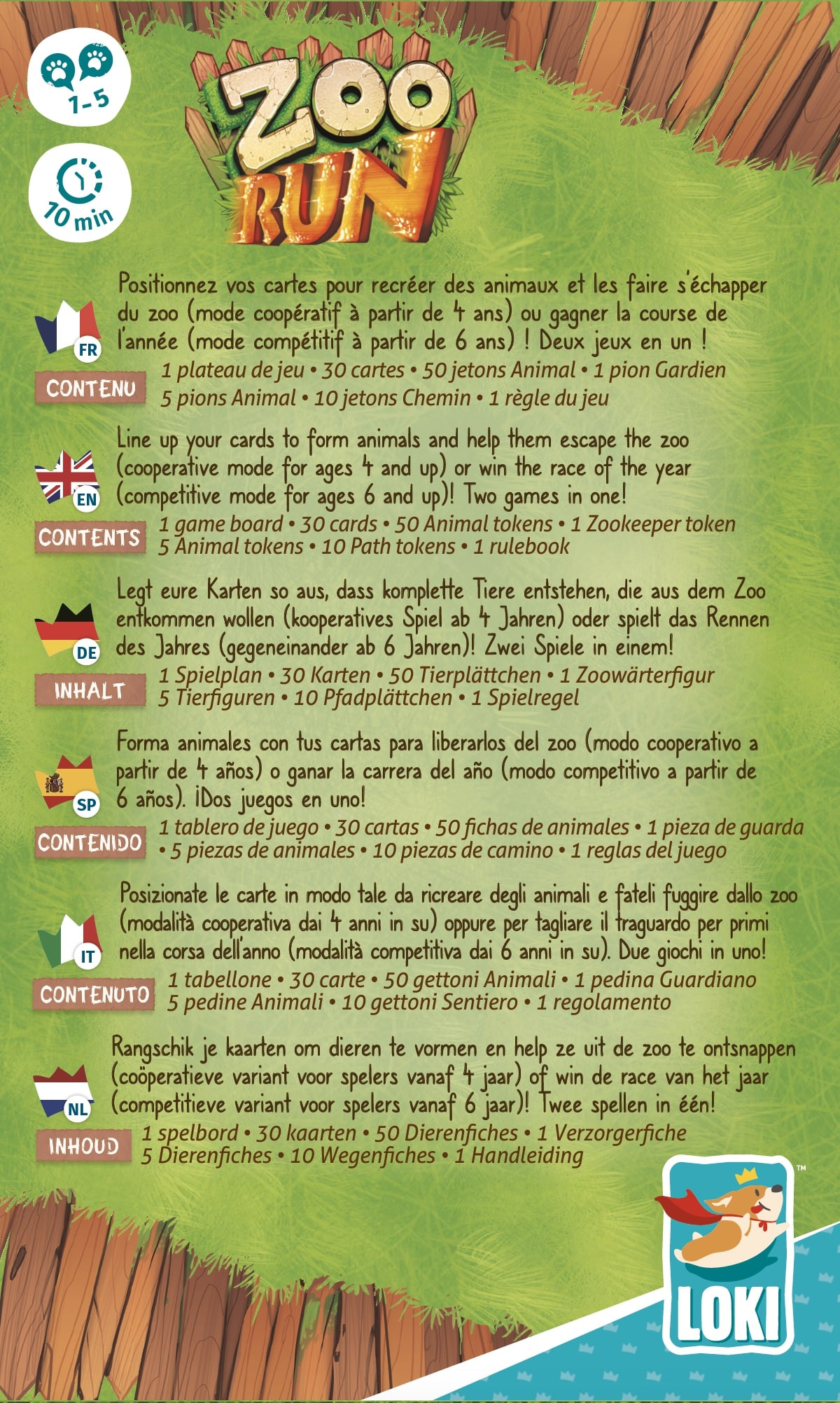 1-5

10 min

ZOO RUN

FR

Positionnez vos cartes pour recréer des animaux et les faire s'échapper du zoo (mode coopératif à partir de 4 ans) ou gagner la course de l'année (mode compétitif à partir de 6 ans) ! Deux jeux en un !

CONTENU 1 plateau de jeu • 30 cartes • 50 jetons Animal • 1 pion Gardien 5 pions Animal • 10 jetons Chemin • 1 règle du jeu

EN

Line up your cards to form animals and help them escape the zoo (cooperative mode for ages 4 and up) or win the race of the year (competitive mode for ages 6 and up)! Two games in one!

CONTENTS 1 game board • 30 cards • 50 Animal tokens • 1 Zookeeper token 5 Animal tokens • 10 Path tokens • 1 rulebook

DE

Legt eure Karten so aus, dass komplette Tiere entstehen, die aus dem Zoo entkommen wollen (kooperatives Spiel ab 4 Jahren) oder spielt das Rennen des Jahres (gegeneinander ab 6 Jahren)! Zwei Spiele in einem!

INHALT 1 Spielplan • 30 Karten • 50 Tierplättchen • 1 Zoowärterfigur 5 Tierfiguren • 10 Pfadplättchen • 1 Spielregel

SP

Forma animales con tus cartas para liberarlos del zoo (modo cooperativo a partir de 4 años) o ganar la carrera del año (modo competitivo a partir de 6 años). ¡Dos juegos en uno!

CONTENIDO 1 tablero de juego • 30 cartas • 50 fichas de animales • 1 pieza de guarda • 5 piezas de animales • 10 piezas de camino • 1 reglas del juego

IT

Posizionate le carte in modo tale da ricreare degli animali e fateli fuggire dallo zoo (modalità cooperativa dai 4 anni in su) oppure per tagliare il traguardo per primi nella corsa dell'anno (modalità competitiva dai 6 anni in su). Due giochi in uno!

CONTENUTO 1 tabellone • 30 carte • 50 gettoni Animali • 1 pedina Guardiano 5 pedine Animali • 10 gettoni Sentiero • 1 regolamento

NL

Rangschik je kaarten om dieren te vormen en help ze uit de zoo te ontsnappen (coöperatieve variant voor spelers vanaf 4 jaar) of win de race van het jaar (competitieve variant voor spelers vanaf 6 jaar)! Twee spellen in één!

INHOUD 1 spelbord • 30 kaarten • 50 Dierenfiches • 1 Verzorgerfiche 5 Dierenfiches • 10 Wegenfiches • 1 Handleiding

LOKI ™